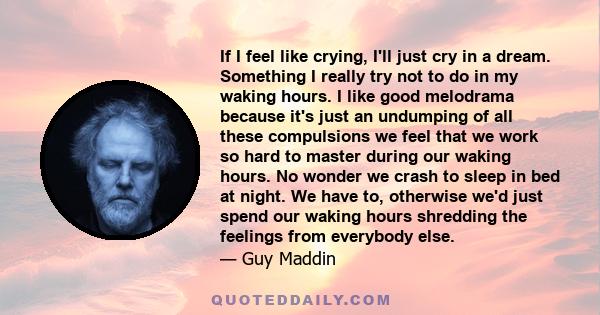 If I feel like crying, I'll just cry in a dream. Something I really try not to do in my waking hours. I like good melodrama because it's just an undumping of all these compulsions we feel that we work so hard to master during our waking hours. No wonder we crash to sleep in bed at night. We have to, otherwise we'd just spend our waking hours shredding the feelings from everybody else.
— Guy Maddin

QUOTEDDAILY.COM